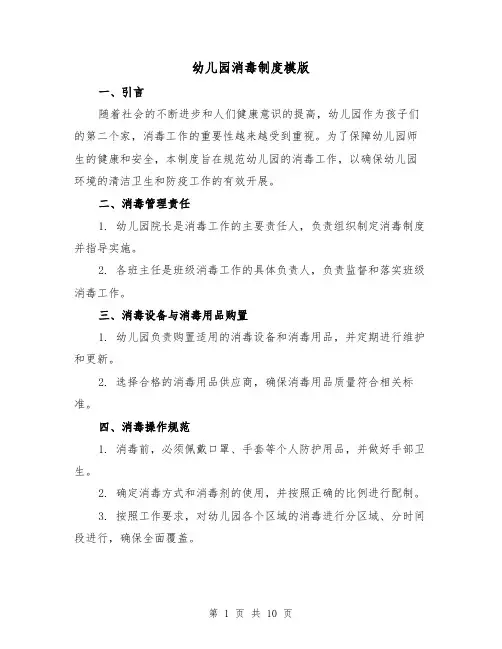 幼儿园消毒制度模版

一、引言

随着社会的不断进步和人们健康意识的提高，幼儿园作为孩子们的第二个家，消毒工作的重要性越来越受到重视。为了保障幼儿园师生的健康和安全，本制度旨在规范幼儿园的消毒工作，以确保幼儿园环境的清洁卫生和防疫工作的有效开展。

二、消毒管理责任

1. 幼儿园院长是消毒工作的主要责任人，负责组织制定消毒制度并指导实施。

2. 各班主任是班级消毒工作的具体负责人，负责监督和落实班级消毒工作。

三、消毒设备与消毒用品购置

1. 幼儿园负责购置适用的消毒设备和消毒用品，并定期进行维护和更新。

2. 选择合格的消毒用品供应商，确保消毒用品质量符合相关标准。

四、消毒操作规范

1. 消毒前，必须佩戴口罩、手套等个人防护用品，并做好手部卫生。

2. 确定消毒方式和消毒剂的使用，并按照正确的比例进行配制。

3. 按照工作要求，对幼儿园各个区域的消毒进行分区域、分时间段进行，确保全面覆盖。

第 1 页 共 10 页